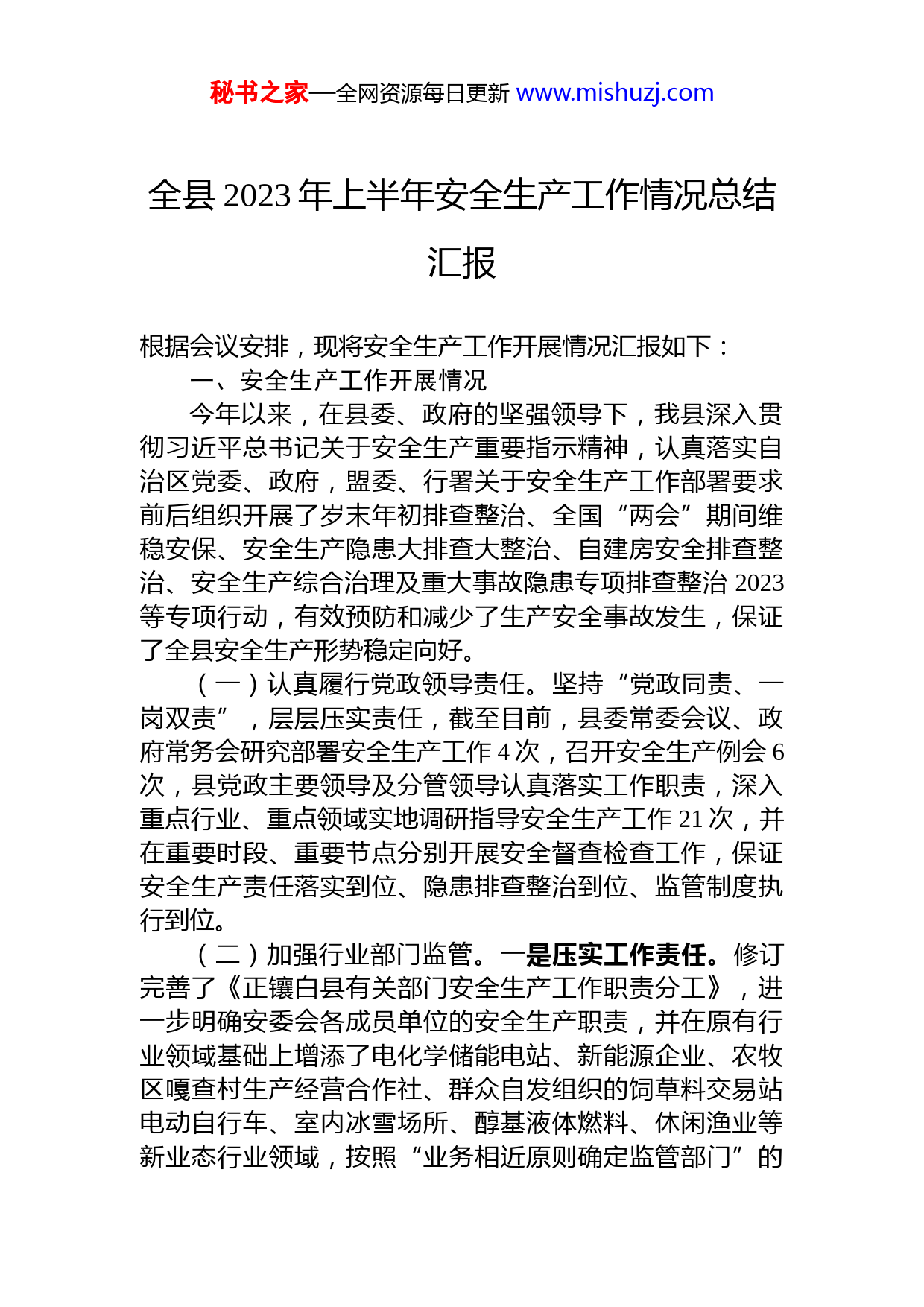 秘书之家—全网资源每日更新 www.mishuzj.com

全县 2023 年上半年安全生产工作情况总结汇报

根据会议安排，现将安全生产工作开展情况汇报如下：

一、安全生产工作开展情况

今年以来，在县委、政府的坚强领导下，我县深入贯彻习近平总书记关于安全生产重要指示精神，认真落实自治区党委、政府，盟委、行署关于安全生产工作部署要求前后组织开展了岁末年初排查整治、全国“两会”期间维稳安保、安全生产隐患大排查大整治、自建房安全排查整治、安全生产综合治理及重大事故隐患专项排查整治 2023 等专项行动，有效预防和减少了生产安全事故发生，保证了全县安全生产形势稳定向好。

（一）认真履行党政领导责任。坚持“党政同责、一岗双责”，层层压实责任，截至目前，县委常委会议、政府常务会研究部署安全生产工作 4 次，召开安全生产例会 6 次，县党政主要领导及分管领导认真落实工作职责，深入重点行业、重点领域实地调研指导安全生产工作 21 次，并在重要时段、重要节点分别开展安全督查检查工作，保证安全生产责任落实到位、隐患排查整治到位、监管制度执行到位。

（二）加强行业部门监管。一是压实工作责任。修订完善了《正镶白县有关部门安全生产工作职责分工》，进一步明确安委会各成员单位的安全生产职责，并在原有行业领域基础上增添了电化学储能电站、新能源企业、农牧区嘎查村生产经营合作社、群众自发组织的饲草料交易站电动自行车、室内冰雪场所、醇基液体燃料、休闲渔业等新业态行业领域，按照“业务相近原则确定监管部门”的